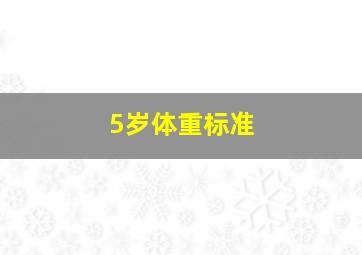 5岁体重标准